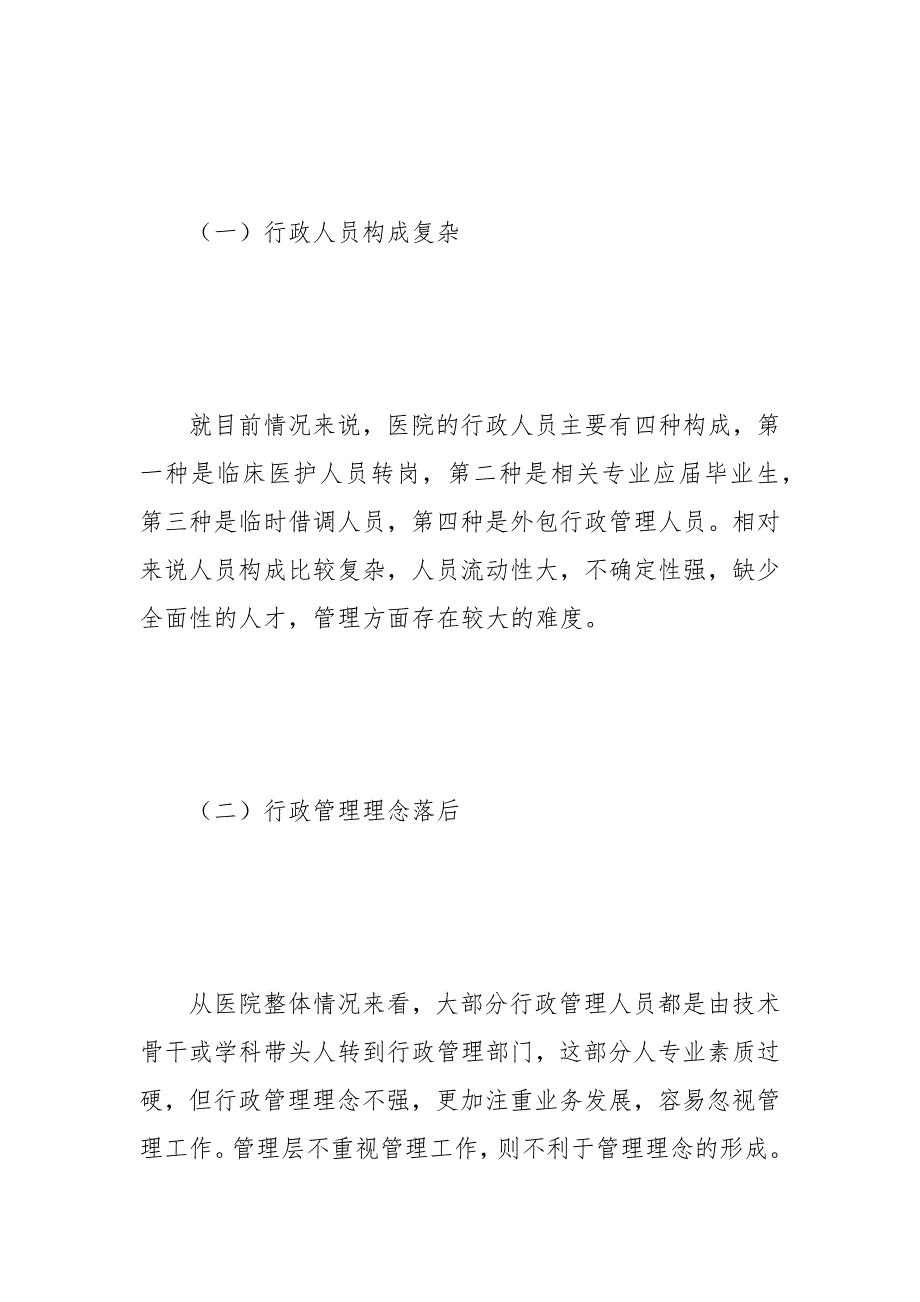 （一）行政人员构成复杂

就目前情况来说，医院的行政人员主要有四种构成，第一种是临床医护人员转岗，第二种是相关专业应届毕业生，第三种是临时借调人员，第四种是外包行政管理人员。相对来说人员构成比较复杂，人员流动性大，不确定性强，缺少全面性的人才，管理方面存在较大的难度。

（二）行政管理理念落后

从医院整体情况来看，大部分行政管理人员都是由技术骨干或学科带头人转到行政管理部门，这部分人专业素质过硬，但行政管理理念不强，更加注重业务发展，容易忽视管理工作。管理层不重视管理工作，则不利于管理理念的形成。